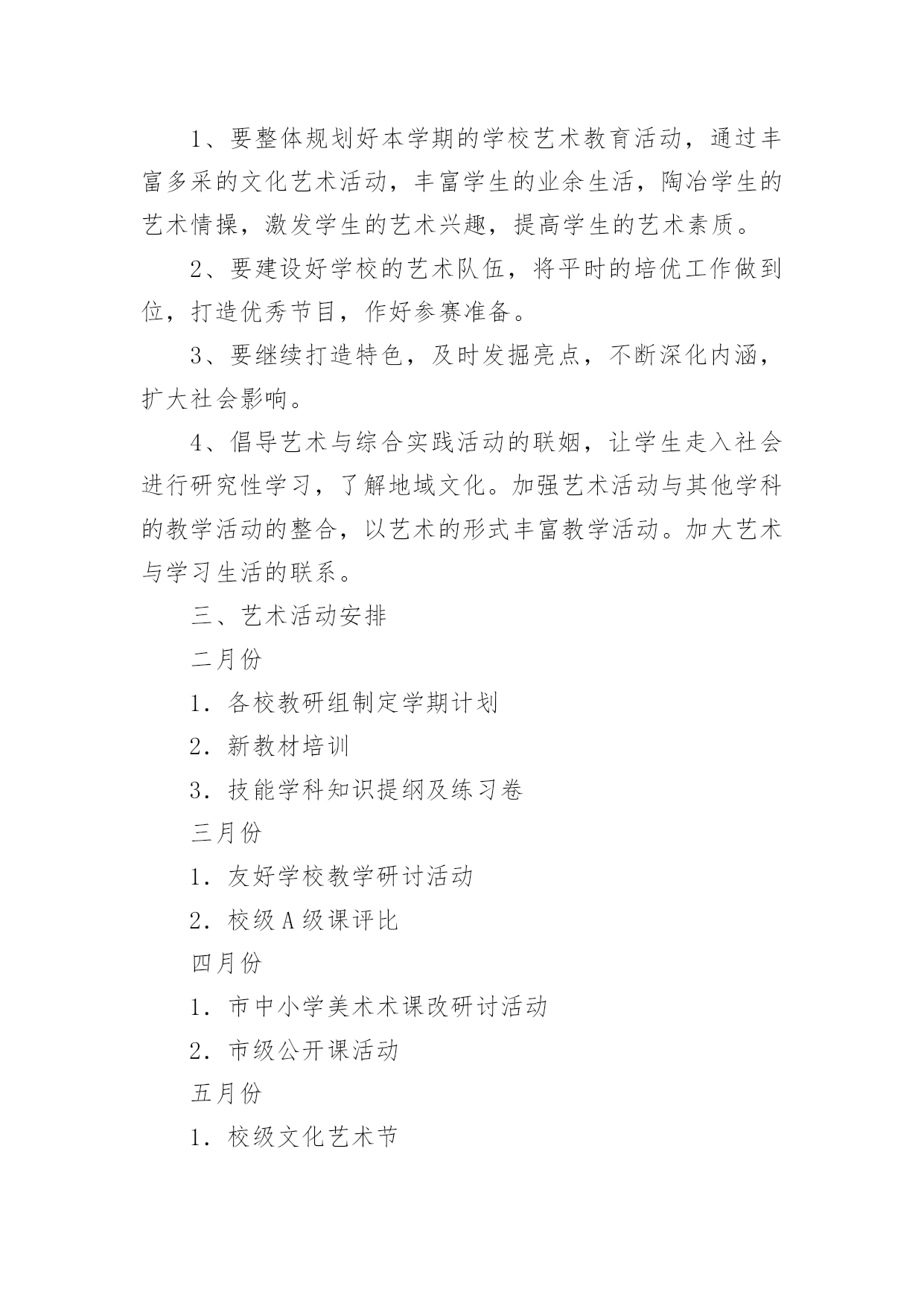 1、要整体规划好本学期的学校艺术教育活动，通过丰富多采的文化艺术活动，丰富学生的业余生活，陶冶学生的艺术情操，激发学生的艺术兴趣，提高学生的艺术素质。

2、要建设好学校的艺术队伍，将平时的培优工作做到位，打造优秀节目，作好参赛准备。

3、要继续打造特色，及时发掘亮点，不断深化内涵，扩大社会影响。

4、倡导艺术与综合实践活动的联姻，让学生走入社会进行研究性学习，了解地域文化。加强艺术活动与其他学科的教学活动的整合，以艺术的形式丰富教学活动。加大艺术与学习生活的联系。

三、艺术活动安排

二月份

1．各校教研组制定学期计划

2．新教材培训

3．技能学科知识提纲及练习卷

三月份

1．友好学校教学研讨活动

2．校级A级课评比

四月份

1．市中小学美术术课改研讨活动

2．市级公开课活动

五月份

1．校级文化艺术节